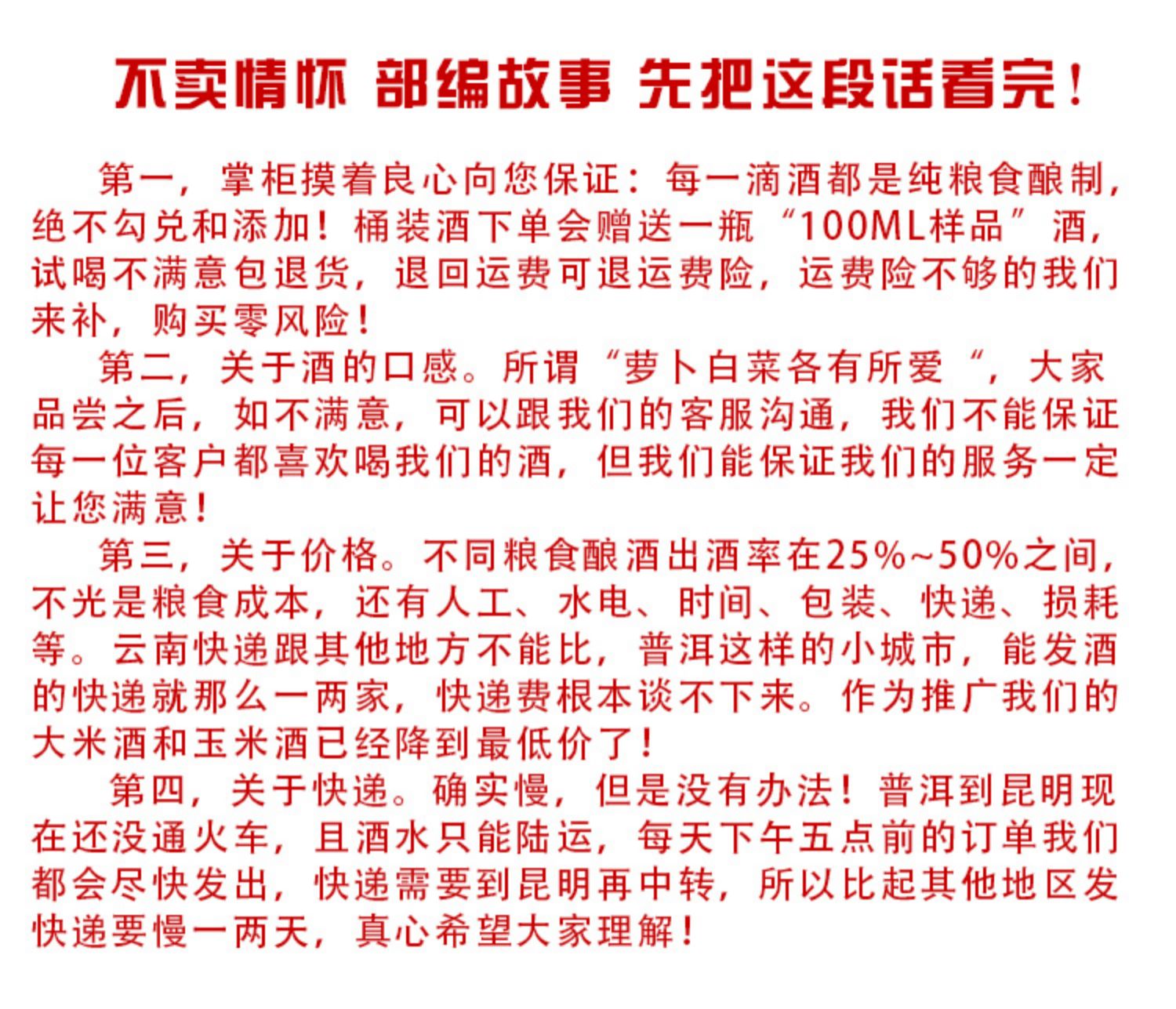 不卖情怀 部编故事 先把这段话看完！

第一，掌柜摸着良心向您保证：每一滴酒都是纯粮食酿制，绝不勾兑和添加！桶装酒下单会赠送一瓶“100ML样品”酒，试喝不满意包退货，退回运费可退运费险，运费险不够的我们来补，购买零风险！

第二，关于酒的口感。所谓“萝卜白菜各有所爱“，大家品尝之后，如不满意，可以跟我们的客服沟通，我们不能保证每一位客户都喜欢喝我们的酒，但我们能保证我们的服务一定让您满意！

第三，关于价格。不同粮食酿酒出酒率在25%~50%之间，不光是粮食成本，还有人工、水电、时间、包装、快递、损耗等。云南快递跟其他地方不能比，普洱这样的小城市，能发酒的快递就那么一两家，快递费根本谈不下来。作为推广我们的大米酒和玉米酒已经降到最低价了！

第四，关于快递。确实慢，但是没有办法！普洱到昆明现在还没通火车，且酒水只能陆运，每天下午五点前的订单我们都会尽快发出，快递需要到昆明再中转，所以比起其他地区发快递要慢一两天，真心希望大家理解！